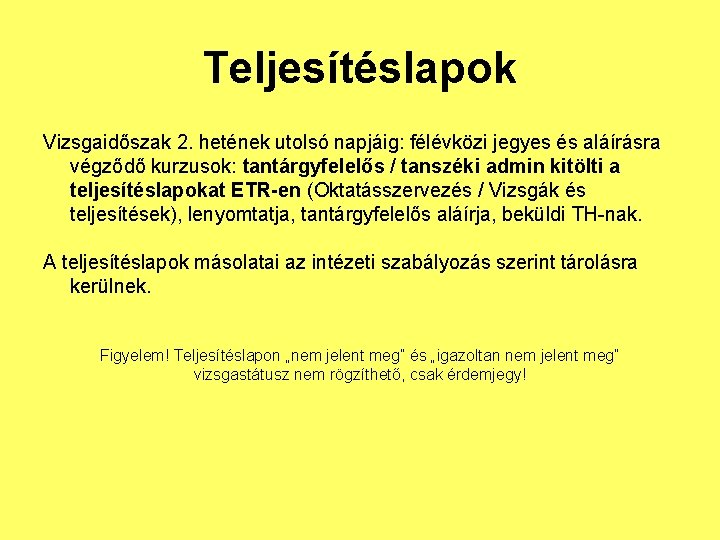 Teljesítéslapok

Vizsgaidőszak 2. hetének utolsó napjáig: félévközi jegyes és aláírásra végződő kurzusok: tantárgyfelelős / tanszéki admin kitölti a teljesítéslapokat ETR-en (Oktatásszervezés / Vizsgák és teljesítések), lenyomtatja, tantárgyfelelős aláírja, beküldi TH-nak.

A teljesítéslapok másolatai az intézeti szabályozás szerint tárolásra kerülnek.

Figyelem! Teljesítéslapon „nem jelent meg" és „igazoltan nem jelent meg" vizsgastátusz nem rögzíthető, csak érdemjegy!